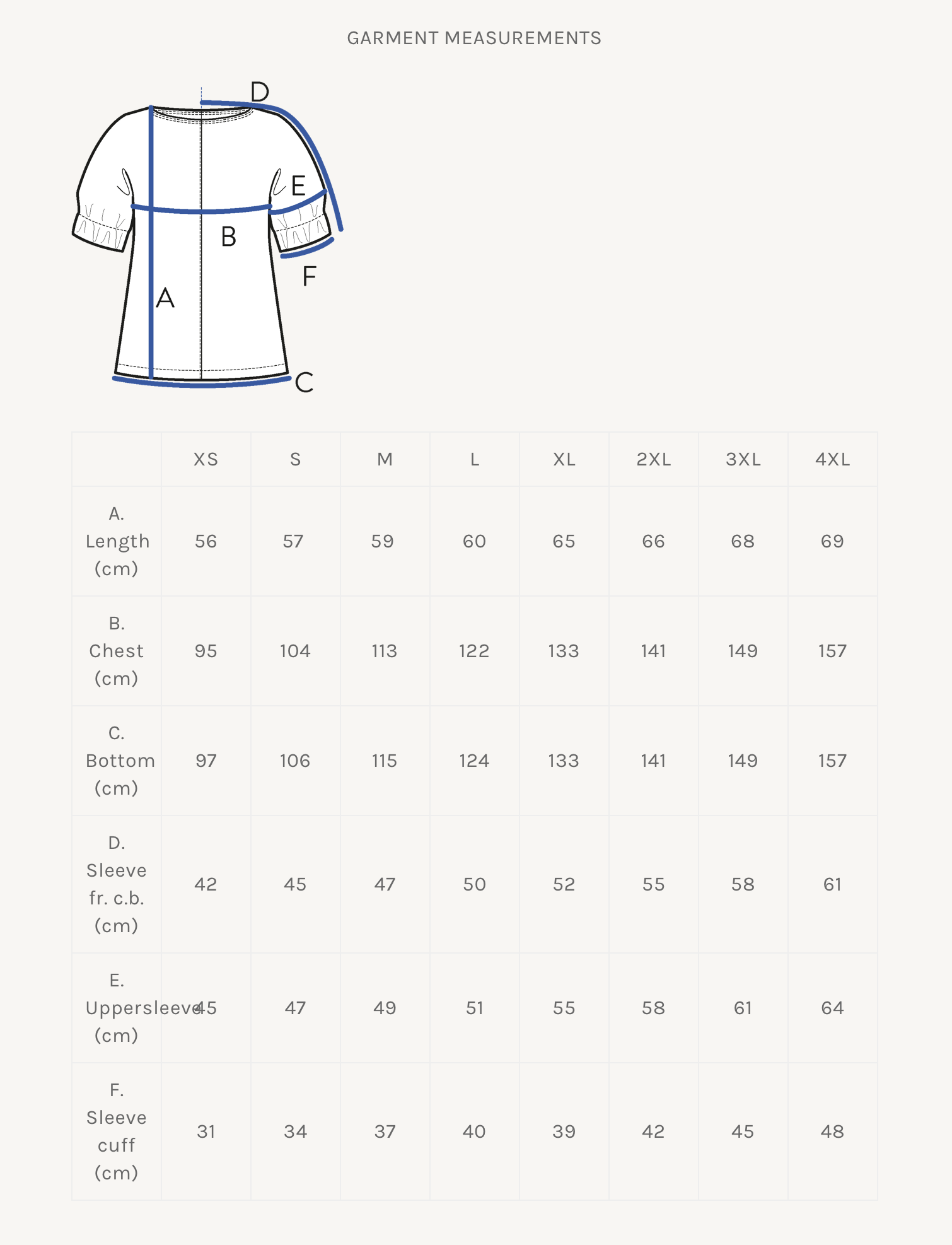 GARMENT MEASUREMENTS

D
E
B
F
A
C

| | XS | S | M | L | XL | 2XL | 3XL | 4XL |
|---|---|---|---|---|---|---|---|---|
| A. Length (cm) | 56 | 57 | 59 | 60 | 65 | 66 | 68 | 69 |
| B. Chest (cm) | 95 | 104 | 113 | 122 | 133 | 141 | 149 | 157 |
| C. Bottom (cm) | 97 | 106 | 115 | 124 | 133 | 141 | 149 | 157 |
| D. Sleeve fr. c.b. (cm) | 42 | 45 | 47 | 50 | 52 | 55 | 58 | 61 |
| E. Uppersleeve (cm) | 45 | 47 | 49 | 51 | 55 | 58 | 61 | 64 |
| F. Sleeve cuff (cm) | 31 | 34 | 37 | 40 | 39 | 42 | 45 | 48 |